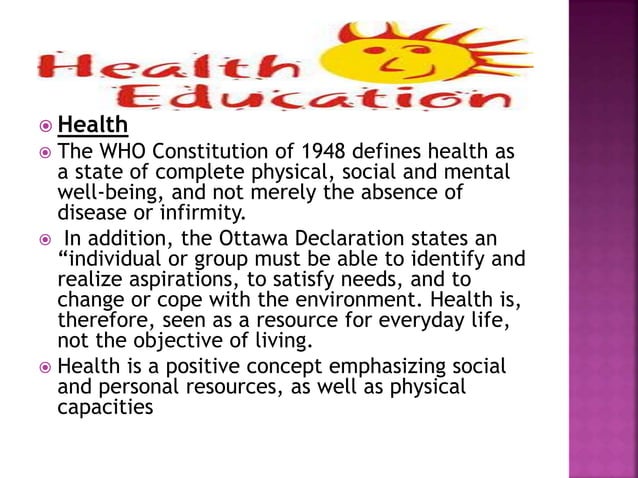 Health Education

Health

The WHO Constitution of 1948 defines health as a state of complete physical, social and mental well-being, and not merely the absence of disease or infirmity.

In addition, the Ottawa Declaration states an “individual or group must be able to identify and realize aspirations, to satisfy needs, and to change or cope with the environment. Health is, therefore, seen as a resource for everyday life, not the objective of living.

Health is a positive concept emphasizing social and personal resources, as well as physical capacities